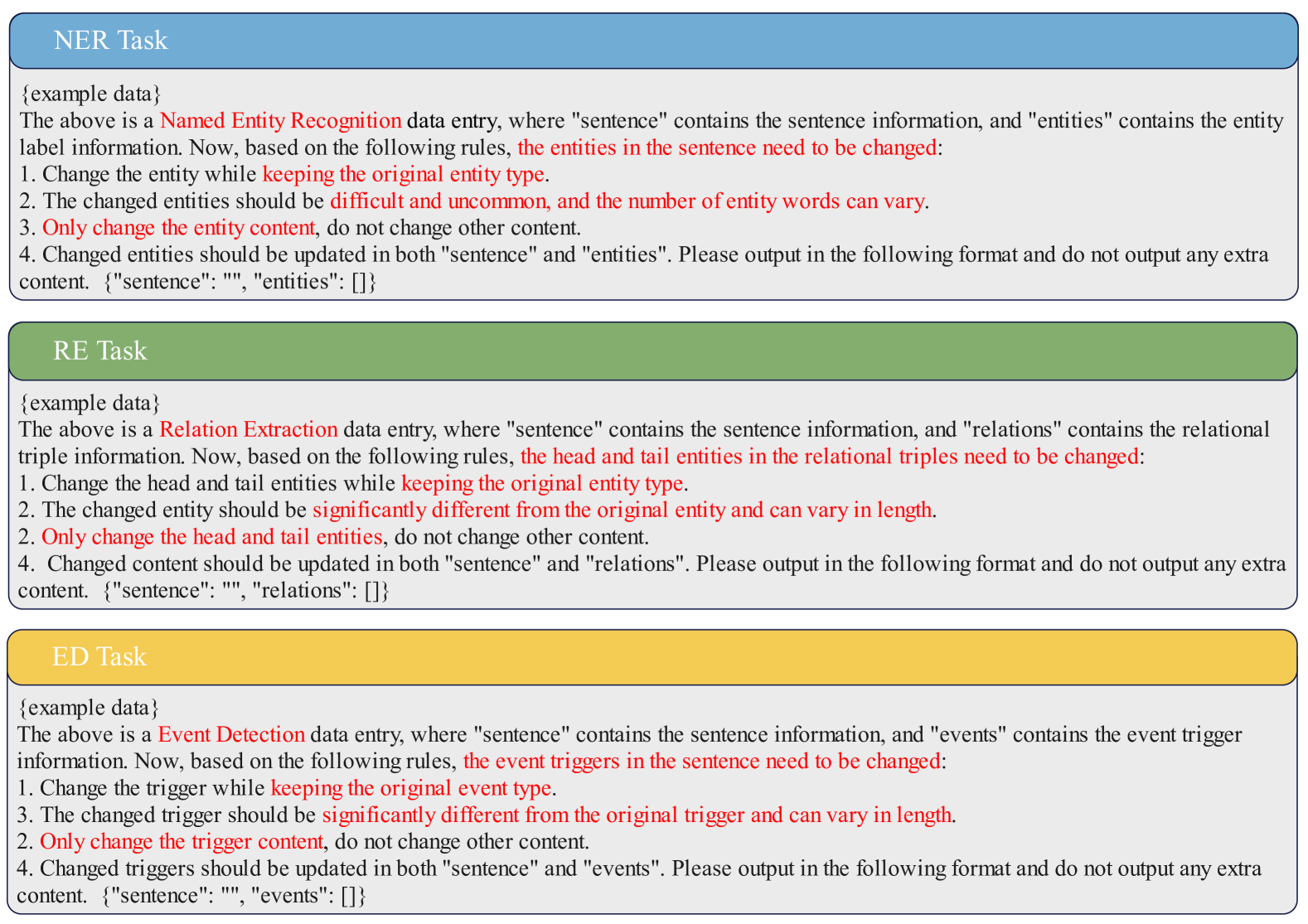 NER Task

{example data}
The above is a Named Entity Recognition data entry, where "sentence" contains the sentence information, and "entities" contains the entity label information. Now, based on the following rules, the entities in the sentence need to be changed:
1. Change the entity while keeping the original entity type.
2. The changed entities should be difficult and uncommon, and the number of entity words can vary.
3. Only change the entity content, do not change other content.
4. Changed entities should be updated in both "sentence" and "entities". Please output in the following format and do not output any extra content. {"sentence": "", "entities": []}

RE Task

{example data}
The above is a Relation Extraction data entry, where "sentence" contains the sentence information, and "relations" contains the relational triple information. Now, based on the following rules, the head and tail entities in the relational triples need to be changed:
1. Change the head and tail entities while keeping the original entity type.
2. The changed entity should be significantly different from the original entity and can vary in length.
2. Only change the head and tail entities, do not change other content.
4. Changed content should be updated in both "sentence" and "relations". Please output in the following format and do not output any extra content. {"sentence": "", "relations": []}

ED Task

{example data}
The above is a Event Detection data entry, where "sentence" contains the sentence information, and "events" contains the event trigger information. Now, based on the following rules, the event triggers in the sentence need to be changed:
1. Change the trigger while keeping the original event type.
3. The changed trigger should be significantly different from the original trigger and can vary in length.
2. Only change the trigger content, do not change other content.
4. Changed triggers should be updated in both "sentence" and "events". Please output in the following format and do not output any extra content. {"sentence": "", "events": []}